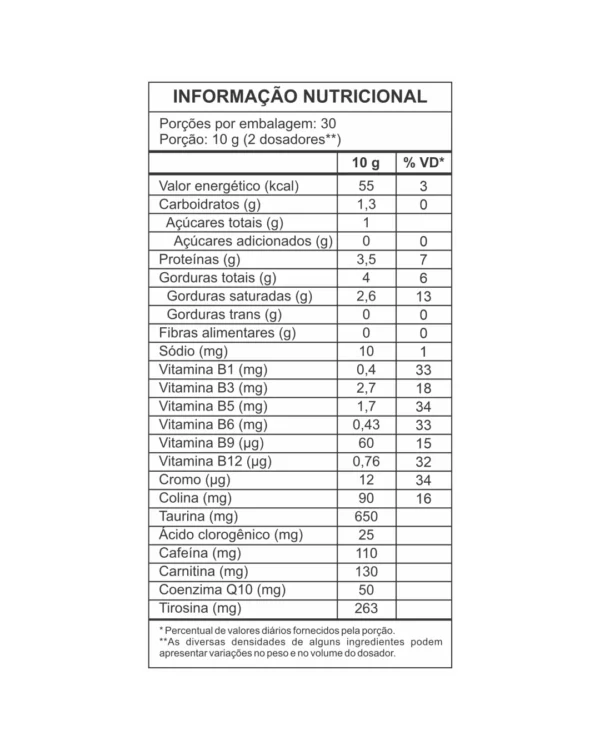 INFORMAÇÃO NUTRICIONAL

Porções por embalagem: 30
Porção: 10 g (2 dosadores**)

| | 10 g | % VD* |
|---|---|---|
| Valor energético (kcal) | 55 | 3 |
| Carboidratos (g) | 1,3 | 0 |
| Açúcares totais (g) | 1 | |
| Açúcares adicionados (g) | 0 | 0 |
| Proteínas (g) | 3,5 | 7 |
| Gorduras totais (g) | 4 | 6 |
| Gorduras saturadas (g) | 2,6 | 13 |
| Gorduras trans (g) | 0 | 0 |
| Fibras alimentares (g) | 0 | 0 |
| Sódio (mg) | 10 | 1 |
| Vitamina B1 (mg) | 0,4 | 33 |
| Vitamina B3 (mg) | 2,7 | 18 |
| Vitamina B5 (mg) | 1,7 | 34 |
| Vitamina B6 (mg) | 0,43 | 33 |
| Vitamina B9 (µg) | 60 | 15 |
| Vitamina B12 (µg) | 0,76 | 32 |
| Cromo (µg) | 12 | 34 |
| Colina (mg) | 90 | 16 |
| Taurina (mg) | 650 | |
| Ácido clorogênico (mg) | 25 | |
| Cafeína (mg) | 110 | |
| Carnitina (mg) | 130 | |
| Coenzima Q10 (mg) | 50 | |
| Tirosina (mg) | 263 | |

* Percentual de valores diários fornecidos pela porção.
**As diversas densidades de alguns ingredientes podem apresentar variações no peso e no volume do dosador.